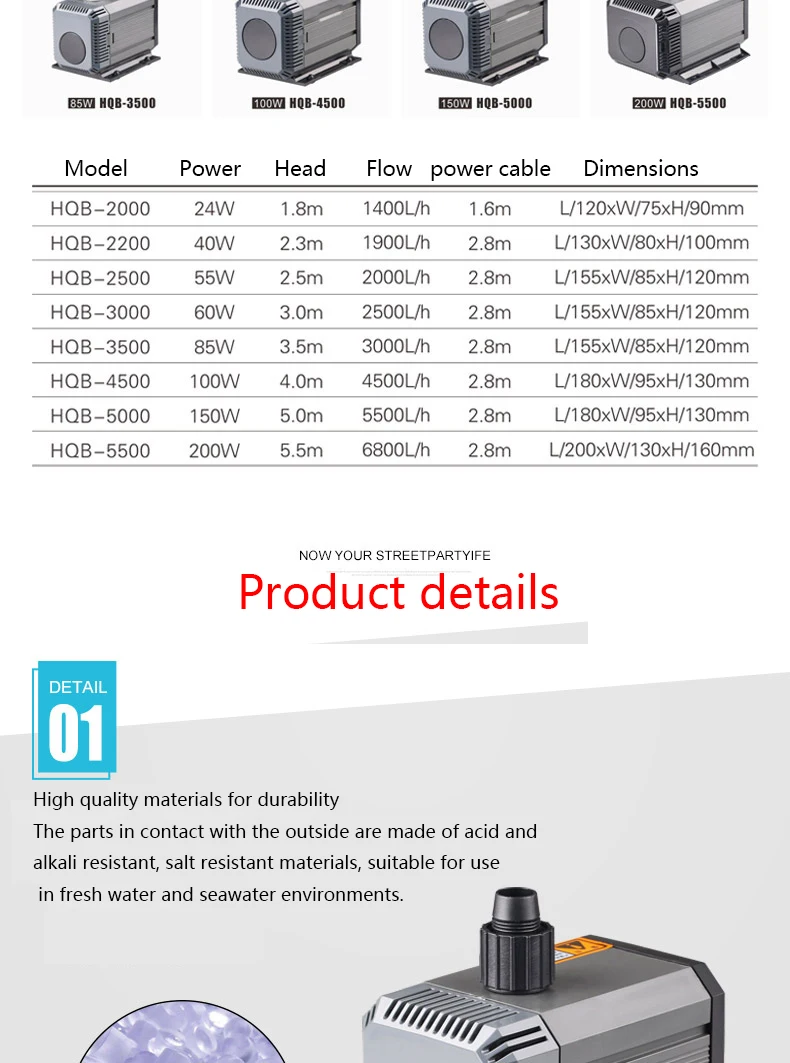 85W HQB-3500
100W HQB-4500
150W HQB-5000
200W HQB-5500

| Model | Power | Head | Flow | power cable | Dimensions |
|---|---|---|---|---|---|
| HQB-2000 | 24W | 1.8m | 1400L/h | 1.6m | L/120xW/75xH/90mm |
| HQB-2200 | 40W | 2.3m | 1900L/h | 2.8m | L/130xW/80xH/100mm |
| HQB-2500 | 55W | 2.5m | 2000L/h | 2.8m | L/155xW/85xH/120mm |
| HQB-3000 | 60W | 3.0m | 2500L/h | 2.8m | L/155xW/85xH/120mm |
| HQB-3500 | 85W | 3.5m | 3000L/h | 2.8m | L/155xW/85xH/120mm |
| HQB-4500 | 100W | 4.0m | 4500L/h | 2.8m | L/180xW/95xH/130mm |
| HQB-5000 | 150W | 5.0m | 5500L/h | 2.8m | L/180xW/95xH/130mm |
| HQB-5500 | 200W | 5.5m | 6800L/h | 2.8m | L/200xW/130xH/160mm |

NOW YOUR STREETPARTYIFE
Product details

DETAIL
01

High quality materials for durability
The parts in contact with the outside are made of acid and alkali resistant, salt resistant materials, suitable for use in fresh water and seawater environments.